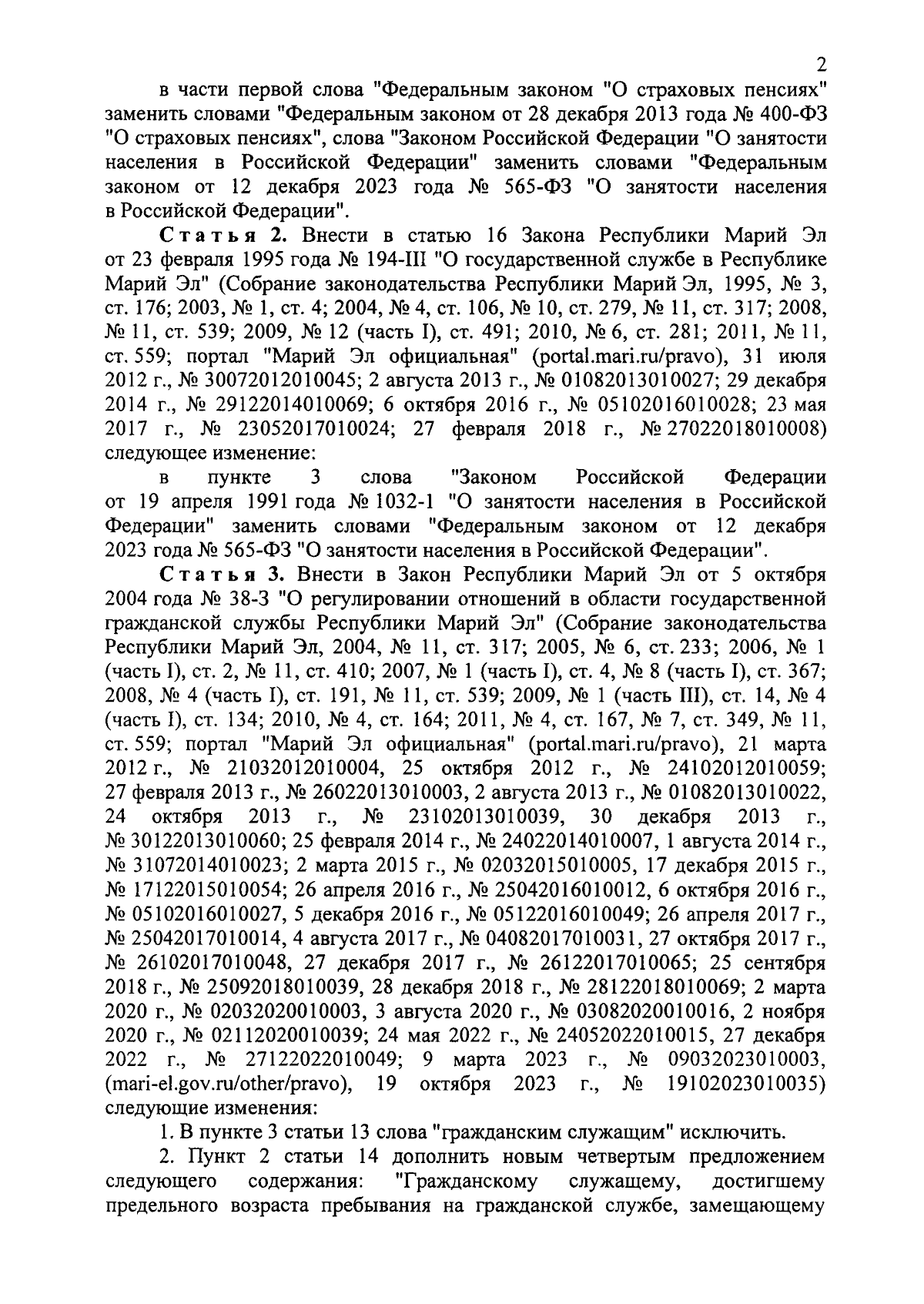 2

в части первой слова "Федеральным законом "О страховых пенсиях" заменить словами "Федеральным законом от 28 декабря 2013 года № 400-ФЗ "О страховых пенсиях", слова "Законом Российской Федерации "О занятости населения в Российской Федерации" заменить словами "Федеральным законом от 12 декабря 2023 года № 565-ФЗ "О занятости населения в Российской Федерации".

Статья 2. Внести в статью 16 Закона Республики Марий Эл от 23 февраля 1995 года № 194-III "О государственной службе в Республике Марий Эл" (Собрание законодательства Республики Марий Эл, 1995, № 3, ст. 176; 2003, № 1, ст. 4; 2004, № 4, ст. 106, № 10, ст. 279, № 11, ст. 317; 2008, № 11, ст. 539; 2009, № 12 (часть I), ст. 491; 2010, № 6, ст. 281; 2011, № 11, ст. 559; портал "Марий Эл официальная" (portal.mari.ru/pravo), 31 июля 2012 г., № 30072012010045; 2 августа 2013 г., № 01082013010027; 29 декабря 2014 г., № 29122014010069; 6 октября 2016 г., № 05102016010028; 23 мая 2017 г., № 23052017010024; 27 февраля 2018 г., № 27022018010008) следующее изменение:

в пункте 3 слова "Законом Российской Федерации от 19 апреля 1991 года № 1032-1 "О занятости населения в Российской Федерации" заменить словами "Федеральным законом от 12 декабря 2023 года № 565-ФЗ "О занятости населения в Российской Федерации".

Статья 3. Внести в Закон Республики Марий Эл от 5 октября 2004 года № 38-З "О регулировании отношений в области государственной гражданской службы Республики Марий Эл" (Собрание законодательства Республики Марий Эл, 2004, № 11, ст. 317; 2005, № 6, ст. 233; 2006, № 1 (часть I), ст. 2, № 11, ст. 410; 2007, № 1 (часть I), ст. 4, № 8 (часть I), ст. 367; 2008, № 4 (часть I), ст. 191, № 11, ст. 539; 2009, № 1 (часть III), ст. 14, № 4 (часть I), ст. 134; 2010, № 4, ст. 164; 2011, № 4, ст. 167, № 7, ст. 349, № 11, ст. 559; портал "Марий Эл официальная" (portal.mari.ru/pravo), 21 марта 2012 г., № 21032012010004, 25 октября 2012 г., № 24102012010059; 27 февраля 2013 г., № 26022013010003, 2 августа 2013 г., № 01082013010022, 24 октября 2013 г., № 23102013010039, 30 декабря 2013 г., № 30122013010060; 25 февраля 2014 г., № 24022014010007, 1 августа 2014 г., № 31072014010023; 2 марта 2015 г., № 02032015010005, 17 декабря 2015 г., № 17122015010054; 26 апреля 2016 г., № 25042016010012, 6 октября 2016 г., № 05102016010027, 5 декабря 2016 г., № 05122016010049; 26 апреля 2017 г., № 25042017010014, 4 августа 2017 г., № 04082017010031, 27 октября 2017 г., № 26102017010048, 27 декабря 2017 г., № 26122017010065; 25 сентября 2018 г., № 25092018010039, 28 декабря 2018 г., № 28122018010069; 2 марта 2020 г., № 02032020010003, 3 августа 2020 г., № 03082020010016, 2 ноября 2020 г., № 02112020010039; 24 мая 2022 г., № 24052022010015, 27 декабря 2022 г., № 27122022010049; 9 марта 2023 г., № 09032023010003, (mari-el.gov.ru/other/pravo), 19 октября 2023 г., № 19102023010035) следующие изменения:

1. В пункте 3 статьи 13 слова "гражданским служащим" исключить.

2. Пункт 2 статьи 14 дополнить новым четвертым предложением следующего содержания: "Гражданскому служащему, достигшему предельного возраста пребывания на гражданской службе, замещающему